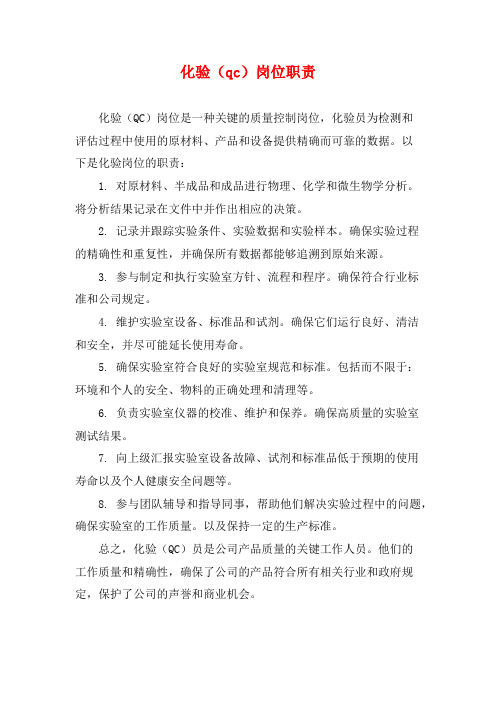 化验（qc）岗位职责

化验（QC）岗位是一种关键的质量控制岗位，化验员为检测和评估过程中使用的原材料、产品和设备提供精确而可靠的数据。以下是化验岗位的职责：

1. 对原材料、半成品和成品进行物理、化学和微生物学分析。将分析结果记录在文件中并作出相应的决策。

2. 记录并跟踪实验条件、实验数据和实验样本。确保实验过程的精确性和重复性，并确保所有数据都能够追溯到原始来源。

3. 参与制定和执行实验室方针、流程和程序。确保符合行业标准和公司规定。

4. 维护实验室设备、标准品和试剂。确保它们运行良好、清洁和安全，并尽可能延长使用寿命。

5. 确保实验室符合良好的实验室规范和标准。包括而不限于：环境和个人的安全、物料的正确处理和清理等。

6. 负责实验室仪器的校准、维护和保养。确保高质量的实验室测试结果。

7. 向上级汇报实验室设备故障、试剂和标准品低于预期的使用寿命以及个人健康安全问题等。

8. 参与团队辅导和指导同事，帮助他们解决实验过程中的问题，确保实验室的工作质量。以及保持一定的生产标准。

总之，化验（QC）员是公司产品质量的关键工作人员。他们的工作质量和精确性，确保了公司的产品符合所有相关行业和政府规定，保护了公司的声誉和商业机会。